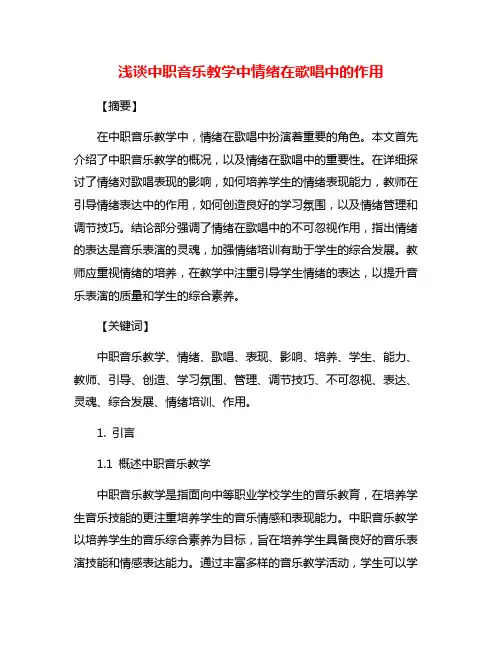 浅谈中职音乐教学中情绪在歌唱中的作用

【摘要】

在中职音乐教学中，情绪在歌唱中扮演着重要的角色。本文首先介绍了中职音乐教学的概况，以及情绪在歌唱中的重要性。在详细探讨了情绪对歌唱表现的影响，如何培养学生的情绪表现能力，教师在引导情绪表达中的作用，如何创造良好的学习氛围，以及情绪管理和调节技巧。结论部分强调了情绪在歌唱中的不可忽视作用，指出情绪的表达是音乐表演的灵魂，加强情绪培训有助于学生的综合发展。教师应重视情绪的培养，在教学中注重引导学生情绪的表达，以提升音乐表演的质量和学生的综合素养。

【关键词】

中职音乐教学、情绪、歌唱、表现、影响、培养、学生、能力、教师、引导、创造、学习氛围、管理、调节技巧、不可忽视、表达、灵魂、综合发展、情绪培训、作用。

1. 引言

1.1 概述中职音乐教学

中职音乐教学是指面向中等职业学校学生的音乐教育，在培养学生音乐技能的更注重培养学生的音乐情感和表现能力。中职音乐教学以培养学生的音乐综合素养为目标，旨在培养学生具备良好的音乐表演技能和情感表达能力。通过丰富多样的音乐教学活动，学生可以学